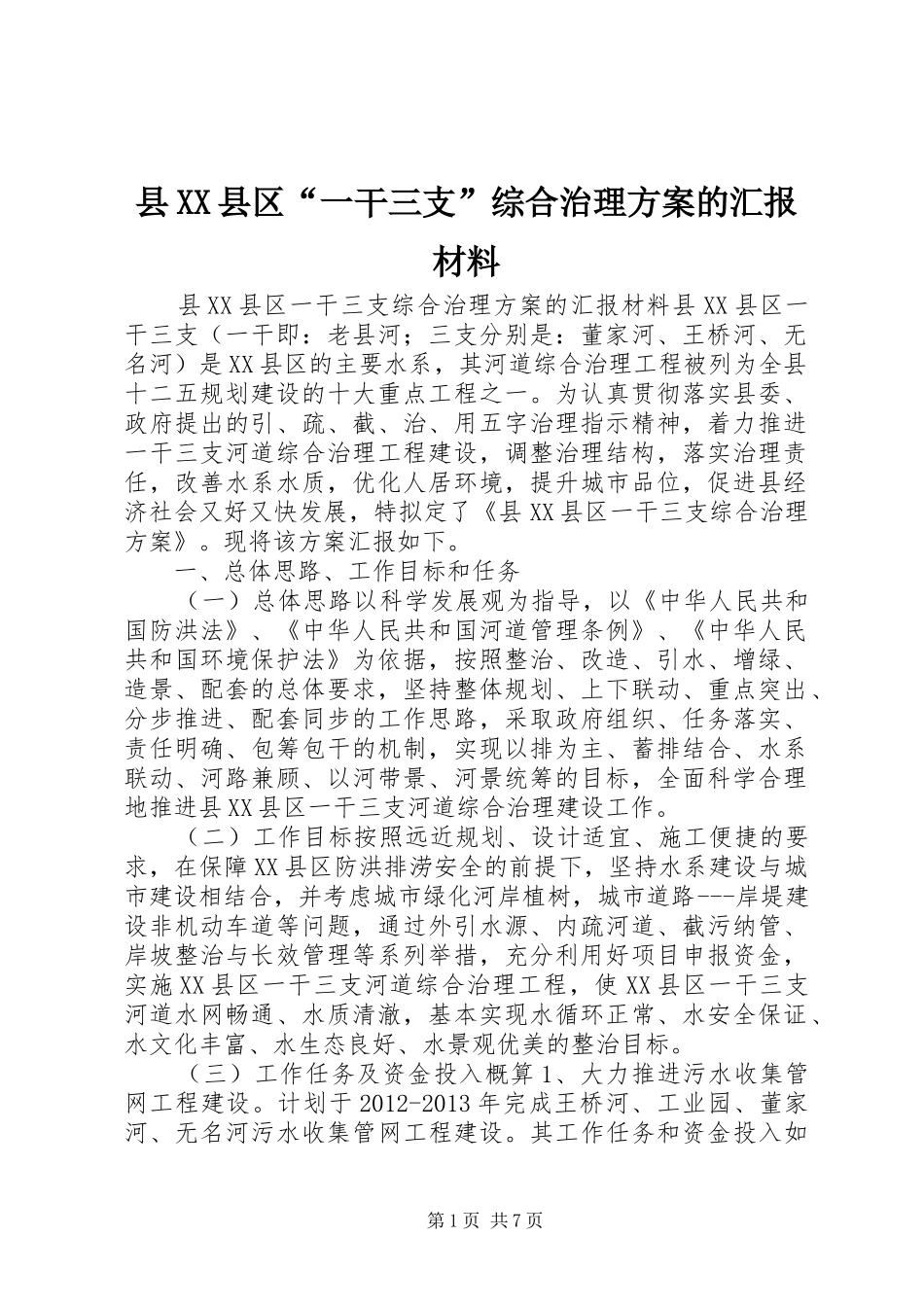 县XX县区“一干三支”综合治理方案的汇报材料

县XX县区一干三支综合治理方案的汇报材料县XX县区一干三支（一干即：老县河；三支分别是：董家河、王桥河、无名河）是XX县区的主要水系，其河道综合治理工程被列为全县十二五规划建设的十大重点工程之一。为认真贯彻落实县委、政府提出的引、疏、截、治、用五字治理指示精神，着力推进一干三支河道综合治理工程建设，调整治理结构，落实治理责任，改善水系水质，优化人居环境，提升城市品位，促进县经济社会又好又快发展，特拟定了《县XX县区一干三支综合治理方案》。现将该方案汇报如下。

一、总体思路、工作目标和任务

（一）总体思路以科学发展观为指导，以《中华人民共和国防洪法》、《中华人民共和国河道管理条例》、《中华人民共和国环境保护法》为依据，按照整治、改造、引水、增绿、造景、配套的总体要求，坚持整体规划、上下联动、重点突出、分步推进、配套同步的工作思路，采取政府组织、任务落实、责任明确、包筹包干的机制，实现以排为主、蓄排结合、水系联动、河路兼顾、以河带景、河景统筹的目标，全面科学合理地推进县XX县区一干三支河道综合治理建设工作。

（二）工作目标按照远近规划、设计适宜、施工便捷的要求，在保障XX县区防洪排涝安全的前提下，坚持水系建设与城市建设相结合，并考虑城市绿化河岸植树，城市道路---岸堤建设非机动车道等问题，通过外引水源、内疏河道、截污纳管、岸坡整治与长效管理等系列举措，充分利用好项目申报资金，实施XX县区一干三支河道综合治理工程，使XX县区一干三支河道水网畅通、水质清澈，基本实现水循环正常、水安全保证、水文化丰富、水生态良好、水景观优美的整治目标。

（三）工作任务及资金投入概算1、大力推进污水收集管网工程建设。计划于2012-2013年完成王桥河、工业园、董家河、无名河污水收集管网工程建设。其工作任务和资金投入如

第1页 共7页